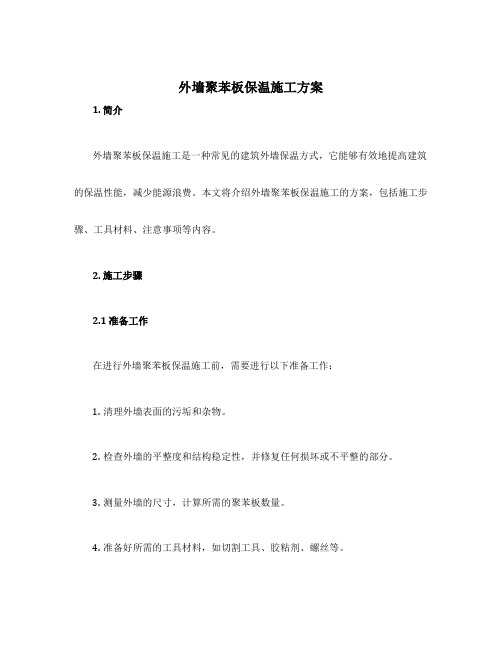 外墙聚苯板保温施工方案

1. 简介

外墙聚苯板保温施工是一种常见的建筑外墙保温方式，它能够有效地提高建筑的保温性能，减少能源浪费。本文将介绍外墙聚苯板保温施工的方案，包括施工步骤、工具材料、注意事项等内容。

2. 施工步骤

2.1 准备工作

在进行外墙聚苯板保温施工前，需要进行以下准备工作：

1. 清理外墙表面的污垢和杂物。

2. 检查外墙的平整度和结构稳定性，并修复任何损坏或不平整的部分。

3. 测量外墙的尺寸，计算所需的聚苯板数量。

4. 准备好所需的工具材料，如切割工具、胶粘剂、螺丝等。